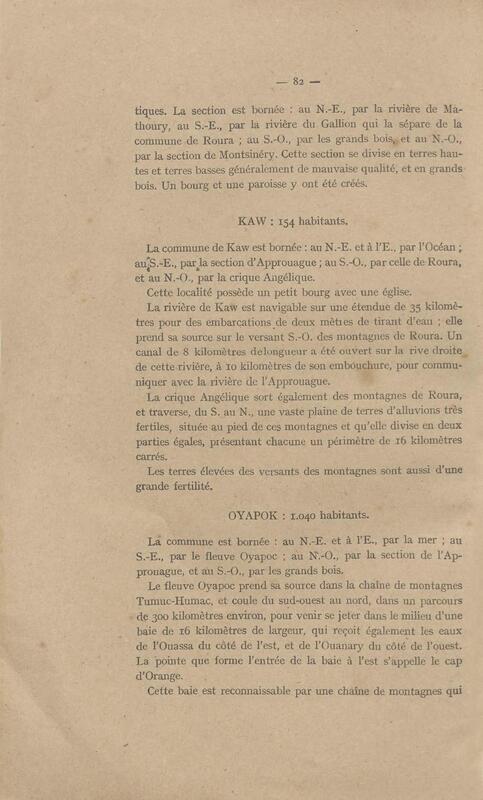 — 82 —

tiques. La section est bornée : au N.-E., par la rivière de Mathoury, au S.-E., par la rivière du Gallion qui la sépare de la commune de Roura ; au S.-O., par les grands bois, et au N.-O., par la section de Montsinéry. Cette section se divise en terres hautes et terres basses généralement de mauvaise qualité, et en grands bois. Un bourg et une paroisse y ont été créés.

KAW : 154 habitants.

La commune de Kaw est bornée : au N.-E. et à l'E., par l'Océan ; au S.-E., par la section d'Approuague ; au S.-O., par celle de Roura, et au N.-O., par la crique Angélique.

Cette localité possède un petit bourg avec une église.

La rivière de Kaw est navigable sur une étendue de 35 kilomètres pour des embarcations de deux mètres de tirant d'eau ; elle prend sa source sur le versant S.-O. des montagnes de Roura. Un canal de 8 kilomètres delongueur a été ouvert sur la rive droite de cette rivière, à 10 kilomètres de son embouchure, pour communiquer avec la rivière de l'Approuague.

La crique Angélique sort également des montagnes de Roura, et traverse, du S. au N., une vaste plaine de terres d'alluvions très fertiles, située au pied de ces montagnes et qu'elle divise en deux parties égales, présentant chacune un périmètre de 16 kilomètres carrés.

Les terres élevées des versants des montagnes sont aussi d'une grande fertilité.

OYAPOK : 1.040 habitants.

La commune est bornée : au N.-E. et à l'E., par la mer ; au S.-E., par le fleuve Oyapoc ; au N.-O., par la section de l'Approuague, et au S.-O., par les grands bois.

Le fleuve Oyapoc prend sa source dans la chaîne de montagnes Tumuc-Humac, et coule du sud-ouest au nord, dans un parcours de 300 kilomètres environ, pour venir se jeter dans le milieu d'une baie de 16 kilomètres de largeur, qui reçoit également les eaux de l'Ouassa du côté de l'est, et de l'Ouanary du côté de l'ouest. La pointe que forme l'entrée de la baie à l'est s'appelle le cap d'Orange.

Cette baie est reconnaissable par une chaîne de montagnes qui